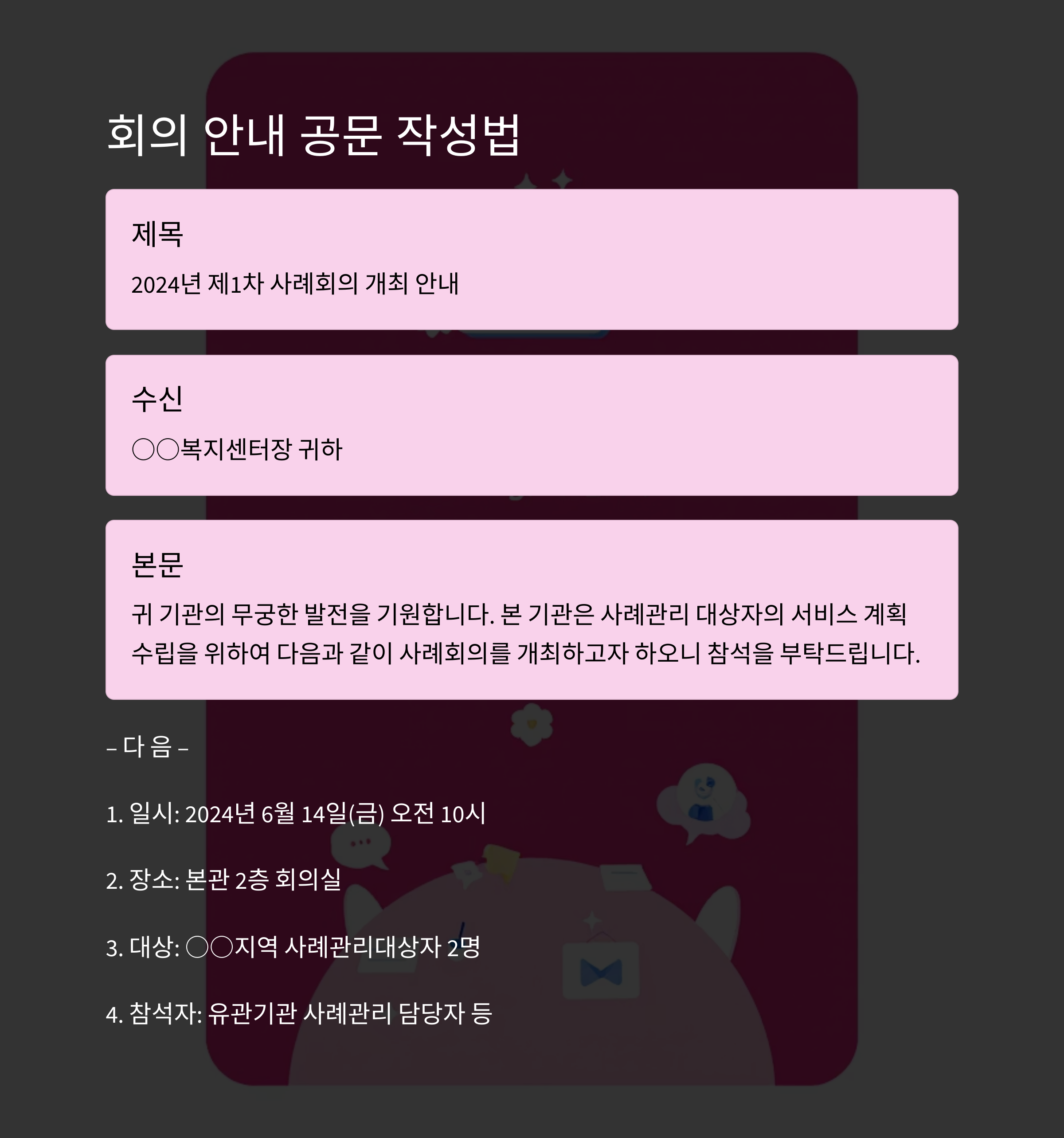 회의 안내 공문 작성법

제목

2024년 제1차 사례회의 개최 안내

수신

○○복지센터장 귀하

본문

귀 기관의 무궁한 발전을 기원합니다. 본 기관은 사례관리 대상자의 서비스 계획 수립을 위하여 다음과 같이 사례회의를 개최하고자 하오니 참석을 부탁드립니다.

– 다 음 –

1. 일시: 2024년 6월 14일(금) 오전 10시

2. 장소: 본관 2층 회의실

3. 대상: ○○지역 사례관리대상자 2명

4. 참석자: 유관기관 사례관리 담당자 등